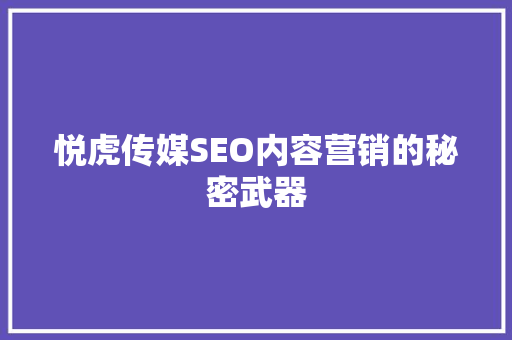 悦虎传媒SEO内容营销的秘密武器